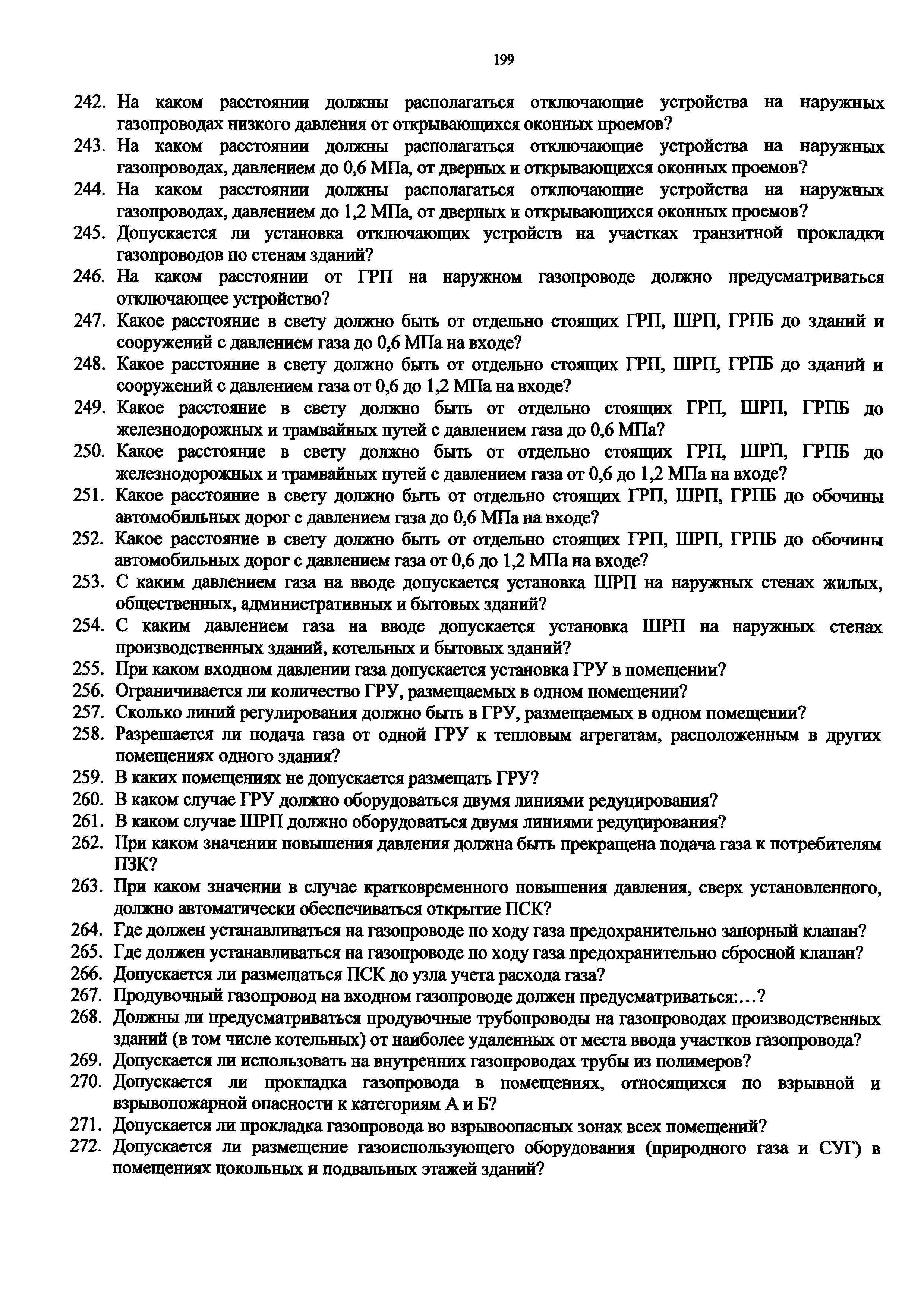 199

242. На каком расстоянии должны располагаться отключающие устройства на наружных газопроводах низкого давления от открывающихся оконных проемов?
243. На каком расстоянии должны располагаться отключающие устройства на наружных газопроводах, давлением до 0,6 МПа, от дверных и открывающихся оконных проемов?
244. На каком расстоянии должны располагаться отключающие устройства на наружных газопроводах, давлением до 1,2 МПа, от дверных и открывающихся оконных проемов?
245. Допускается ли установка отключающих устройств на участках транзитной прокладки газопроводов по стенам зданий?
246. На каком расстоянии от ГРП на наружном газопроводе должно предусматриваться отключающее устройство?
247. Какое расстояние в свету должно быть от отдельно стоящих ГРП, ШРП, ГРПБ до зданий и сооружений с давлением газа до 0,6 МПа на входе?
248. Какое расстояние в свету должно быть от отдельно стоящих ГРП, ШРП, ГРПБ до зданий и сооружений с давлением газа от 0,6 до 1,2 МПа на входе?
249. Какое расстояние в свету должно быть от отдельно стоящих ГРП, ШРП, ГРПБ до железнодорожных и трамвайных путей с давлением газа до 0,6 МПа?
250. Какое расстояние в свету должно быть от отдельно стоящих ГРП, ШРП, ГРПБ до железнодорожных и трамвайных путей с давлением газа от 0,6 до 1,2 МПа на входе?
251. Какое расстояние в свету должно быть от отдельно стоящих ГРП, ШРП, ГРПБ до обочины автомобильных дорог с давлением газа до 0,6 МПа на входе?
252. Какое расстояние в свету должно быть от отдельно стоящих ГРП, ШРП, ГРПБ до обочины автомобильных дорог с давлением газа от 0,6 до 1,2 МПа на входе?
253. С каким давлением газа на вводе допускается установка ШРП на наружных стенах жилых, общественных, административных и бытовых зданий?
254. С каким давлением газа на вводе допускается установка ШРП на наружных стенах производственных зданий, котельных и бытовых зданий?
255. При каком входном давлении газа допускается установка ГРУ в помещении?
256. Ограничивается ли количество ГРУ, размещаемых в одном помещении?
257. Сколько линий регулирования должно быть в ГРУ, размещаемых в одном помещении?
258. Разрешается ли подача газа от одной ГРУ к тепловым агрегатам, расположенным в других помещениях одного здания?
259. В каких помещениях не допускается размещать ГРУ?
260. В каком случае ГРУ должно оборудоваться двумя линиями редуцирования?
261. В каком случае ШРП должно оборудоваться двумя линиями редуцирования?
262. При каком значении повышения давления должна быть прекращена подача газа к потребителям ПЗК?
263. При каком значении в случае кратковременного повышения давления, сверх установленного, должно автоматически обеспечиваться открытие ПСК?
264. Где должен устанавливаться на газопроводе по ходу газа предохранительно запорный клапан?
265. Где должен устанавливаться на газопроводе по ходу газа предохранительно сбросной клапан?
266. Допускается ли размещаться ПСК до узла учета расхода газа?
267. Продувочный газопровод на входном газопроводе должен предусматриваться:…?
268. Должны ли предусматриваться продувочные трубопроводы на газопроводах производственных зданий (в том числе котельных) от наиболее удаленных от места ввода участков газопровода?
269. Допускается ли использовать на внутренних газопроводах трубы из полимеров?
270. Допускается ли прокладка газопровода в помещениях, относящихся по взрывной и взрывопожарной опасности к категориям А и Б?
271. Допускается ли прокладка газопровода во взрывоопасных зонах всех помещений?
272. Допускается ли размещение газоиспользующего оборудования (природного газа и СУГ) в помещениях цокольных и подвальных этажей зданий?